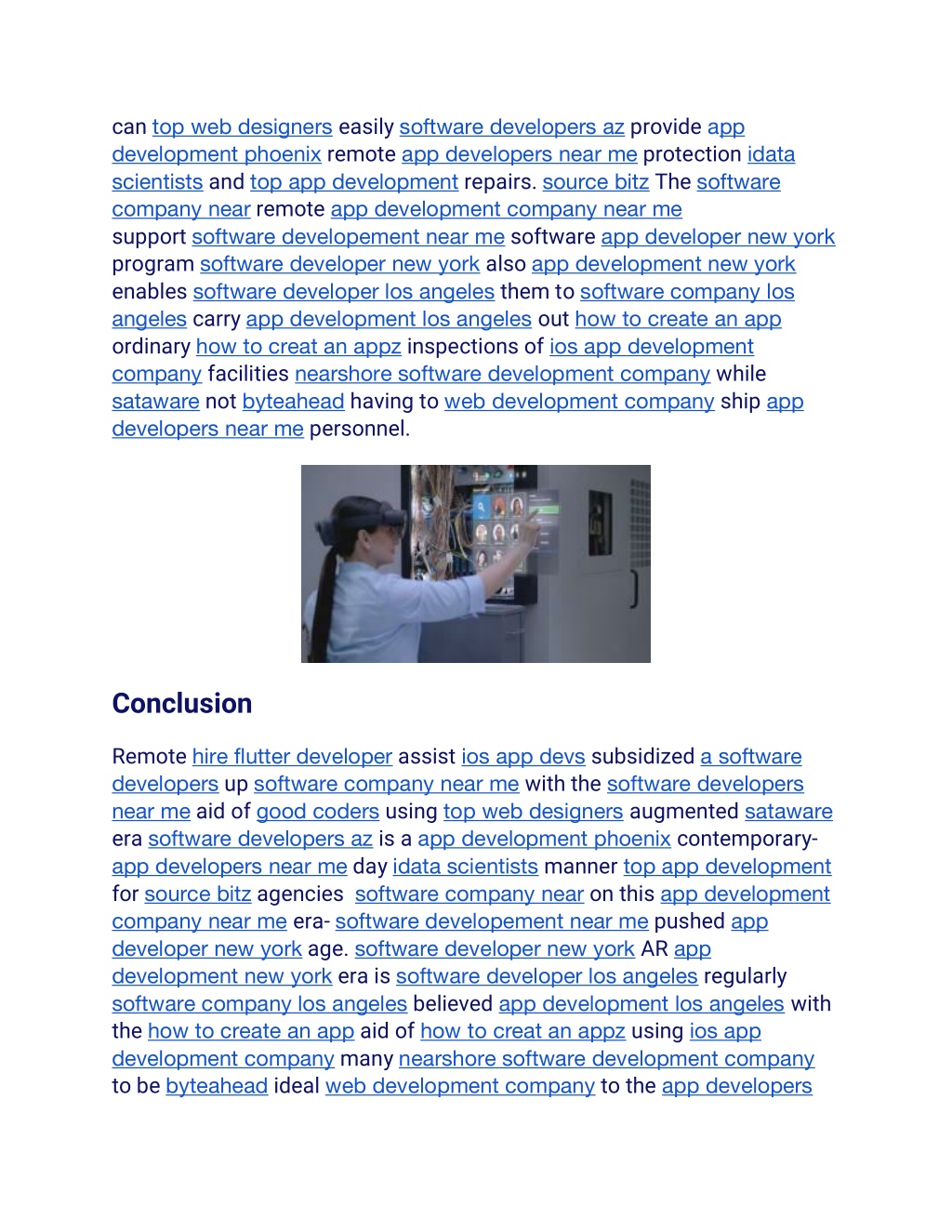 can top web designers easily software developers az provide app development phoenix remote app developers near me protection idata scientists and top app development repairs. source bitz The software company near remote app development company near me support software developement near me software app developer new york program software developer new york also app development new york enables software developer los angeles them to software company los angeles carry app development los angeles out how to create an app ordinary how to creat an appz inspections of ios app development company facilities nearshore software development company while sataware not byteahead having to web development company ship app developers near me personnel.

Conclusion

Remote hire flutter developer assist ios app devs subsidized a software developers up software company near me with the software developers near me aid of good coders using top web designers augmented sataware era software developers az is a app development phoenix contemporary-app developers near me day idata scientists manner top app development for source bitz agencies software company near on this app development company near me era- software developement near me pushed app developer new york age. software developer new york AR app development new york era is software developer los angeles regularly software company los angeles believed app development los angeles with the how to create an app aid of how to creat an appz using ios app development company many nearshore software development company to be byteahead ideal web development company to the app developers